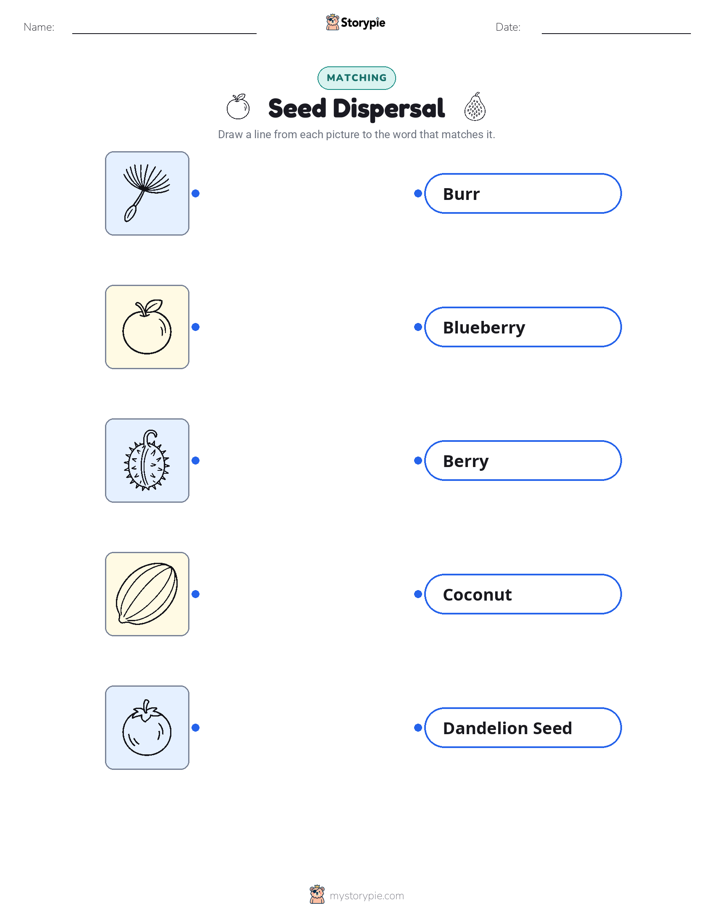 Name: Storypie Date:

MATCHING

Seed Dispersal

Draw a line from each picture to the word that matches it.

Burr

Blueberry

Berry

Coconut

Dandelion Seed

mystorypie.com